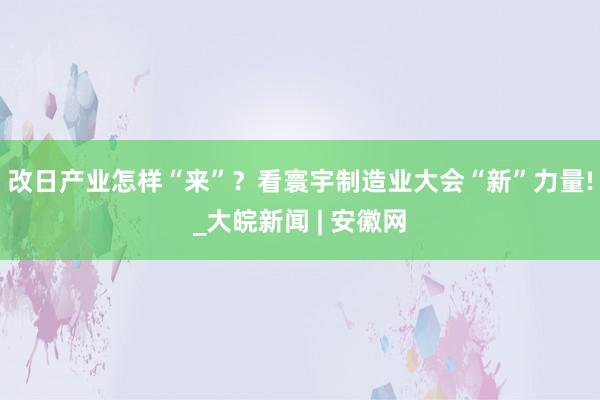 改日产业怎样“来”？看寰宇制造业大会“新”力量!_大皖新闻 | 安徽网